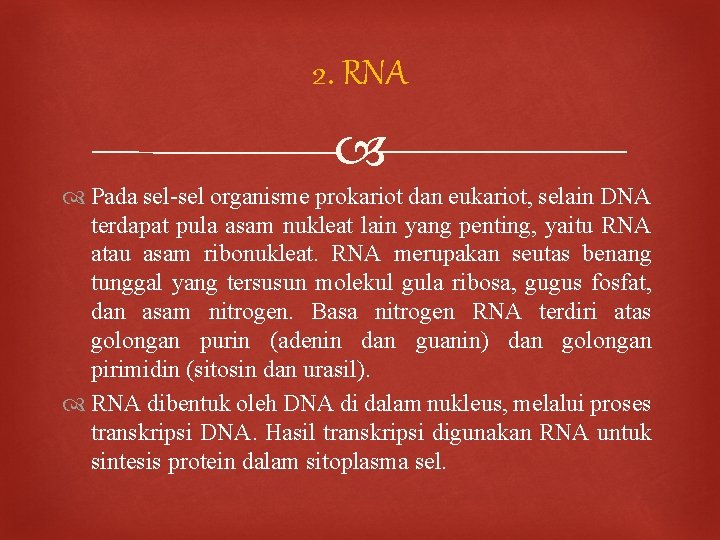 2. RNA

Pada sel-sel organisme prokariot dan eukariot, selain DNA terdapat pula asam nukleat lain yang penting, yaitu RNA atau asam ribonukleat. RNA merupakan seutas benang tunggal yang tersusun molekul gula ribosa, gugus fosfat, dan asam nitrogen. Basa nitrogen RNA terdiri atas golongan purin (adenin dan guanin) dan golongan pirimidin (sitosin dan urasil).

RNA dibentuk oleh DNA di dalam nukleus, melalui proses transkripsi DNA. Hasil transkripsi digunakan RNA untuk sintesis protein dalam sitoplasma sel.